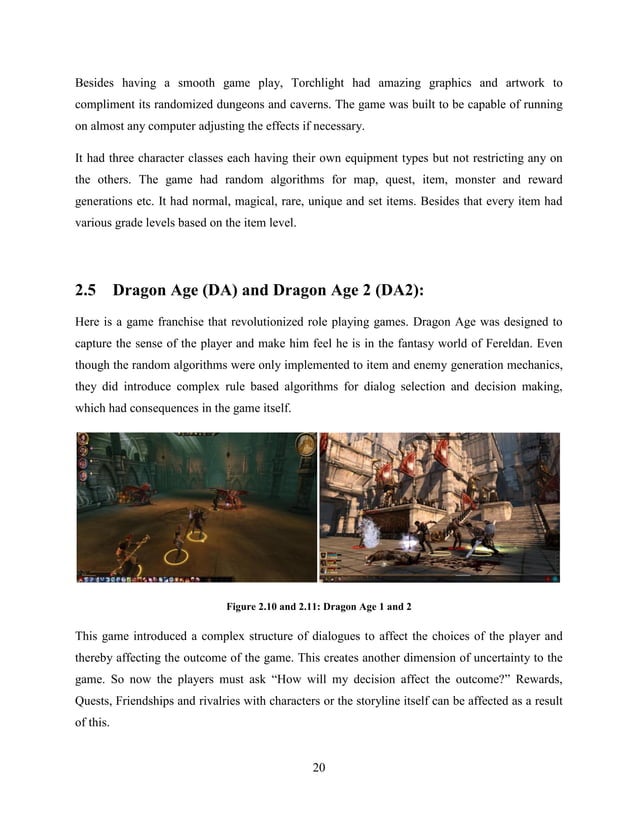 Besides having a smooth game play, Torchlight had amazing graphics and artwork to compliment its randomized dungeons and caverns. The game was built to be capable of running on almost any computer adjusting the effects if necessary.

It had three character classes each having their own equipment types but not restricting any on the others. The game had random algorithms for map, quest, item, monster and reward generations etc. It had normal, magical, rare, unique and set items. Besides that every item had various grade levels based on the item level.

2.5 Dragon Age (DA) and Dragon Age 2 (DA2):

Here is a game franchise that revolutionized role playing games. Dragon Age was designed to capture the sense of the player and make him feel he is in the fantasy world of Fereldan. Even though the random algorithms were only implemented to item and enemy generation mechanics, they did introduce complex rule based algorithms for dialog selection and decision making, which had consequences in the game itself.

Figure 2.10 and 2.11: Dragon Age 1 and 2

This game introduced a complex structure of dialogues to affect the choices of the player and thereby affecting the outcome of the game. This creates another dimension of uncertainty to the game. So now the players must ask "How will my decision affect the outcome?" Rewards, Quests, Friendships and rivalries with characters or the storyline itself can be affected as a result of this.

20